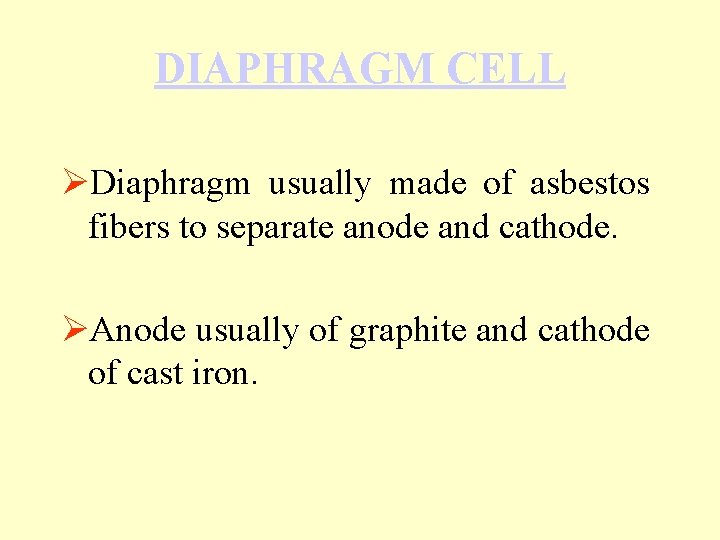 DIAPHRAGM CELL

➢Diaphragm usually made of asbestos fibers to separate anode and cathode.

➢Anode usually of graphite and cathode of cast iron.